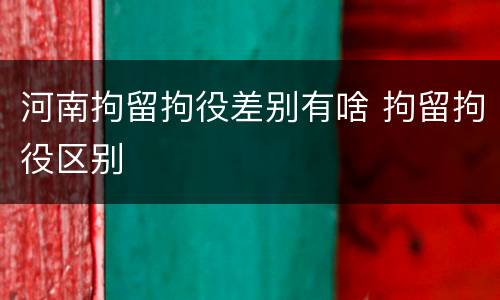 河南拘留拘役差别有啥 拘留拘役区别